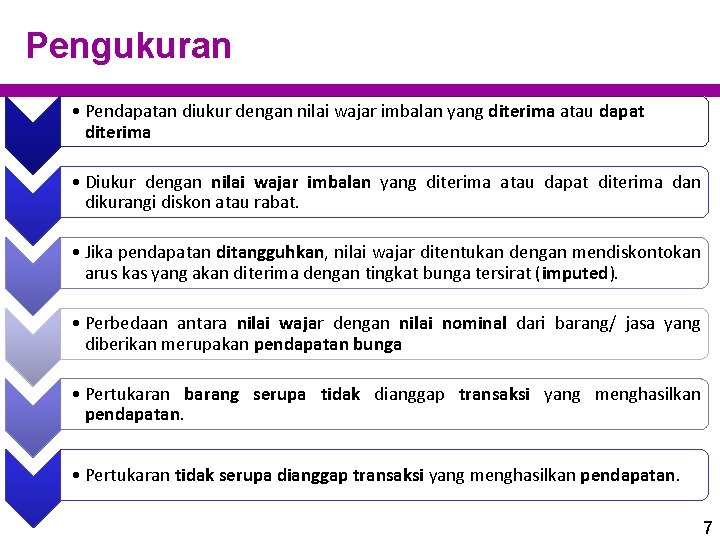 Pengukuran

• Pendapatan diukur dengan nilai wajar imbalan yang diterima atau dapat diterima

• Diukur dengan nilai wajar imbalan yang diterima atau dapat diterima dan dikurangi diskon atau rabat.

• Jika pendapatan ditangguhkan, nilai wajar ditentukan dengan mendiskontokan arus kas yang akan diterima dengan tingkat bunga tersirat (imputed).

• Perbedaan antara nilai wajar dengan nilai nominal dari barang/ jasa yang diberikan merupakan pendapatan bunga

• Pertukaran barang serupa tidak dianggap transaksi yang menghasilkan pendapatan.

• Pertukaran tidak serupa dianggap transaksi yang menghasilkan pendapatan.

7